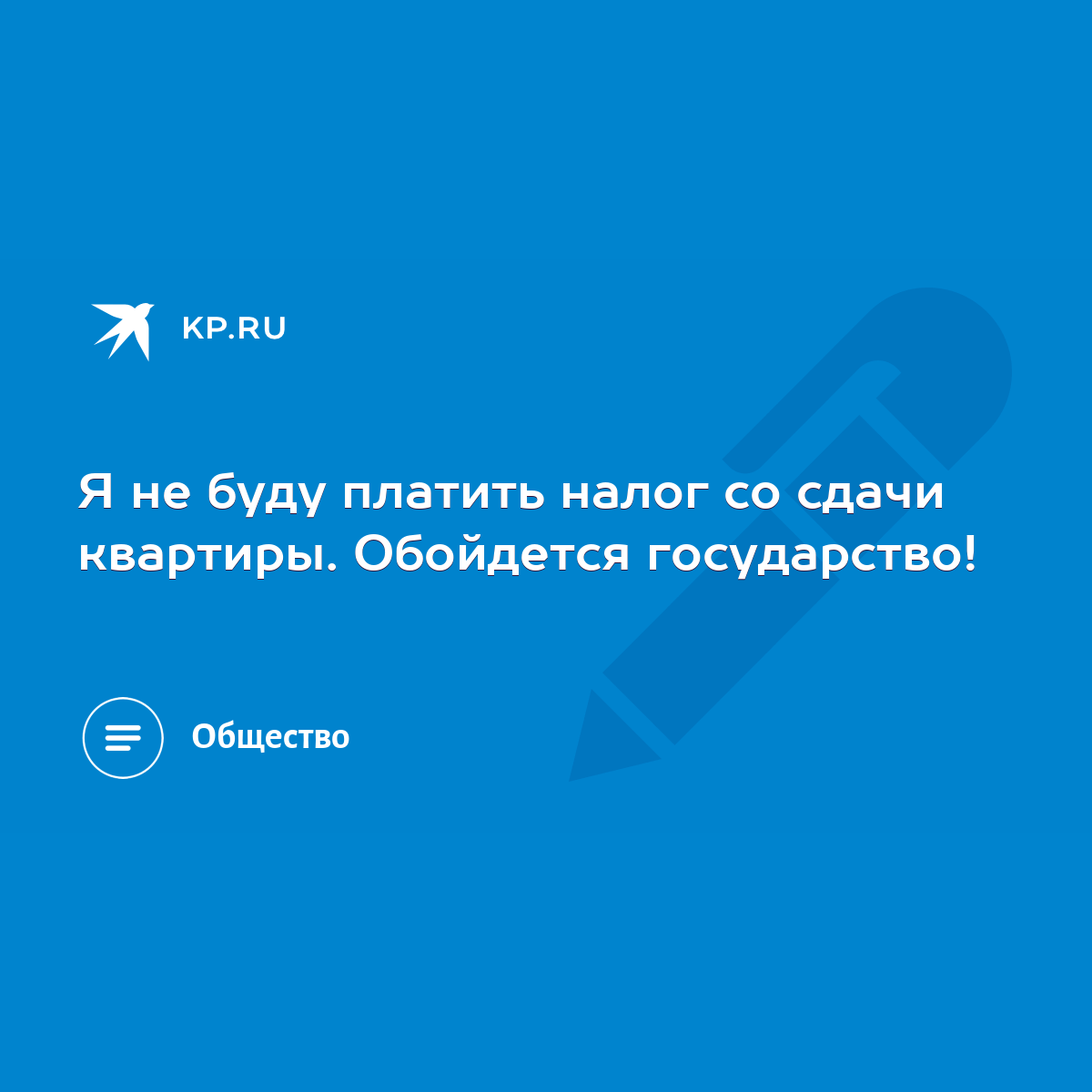 KP.RU

Я не буду платить налог со сдачи квартиры. Обойдется государство!

Общество